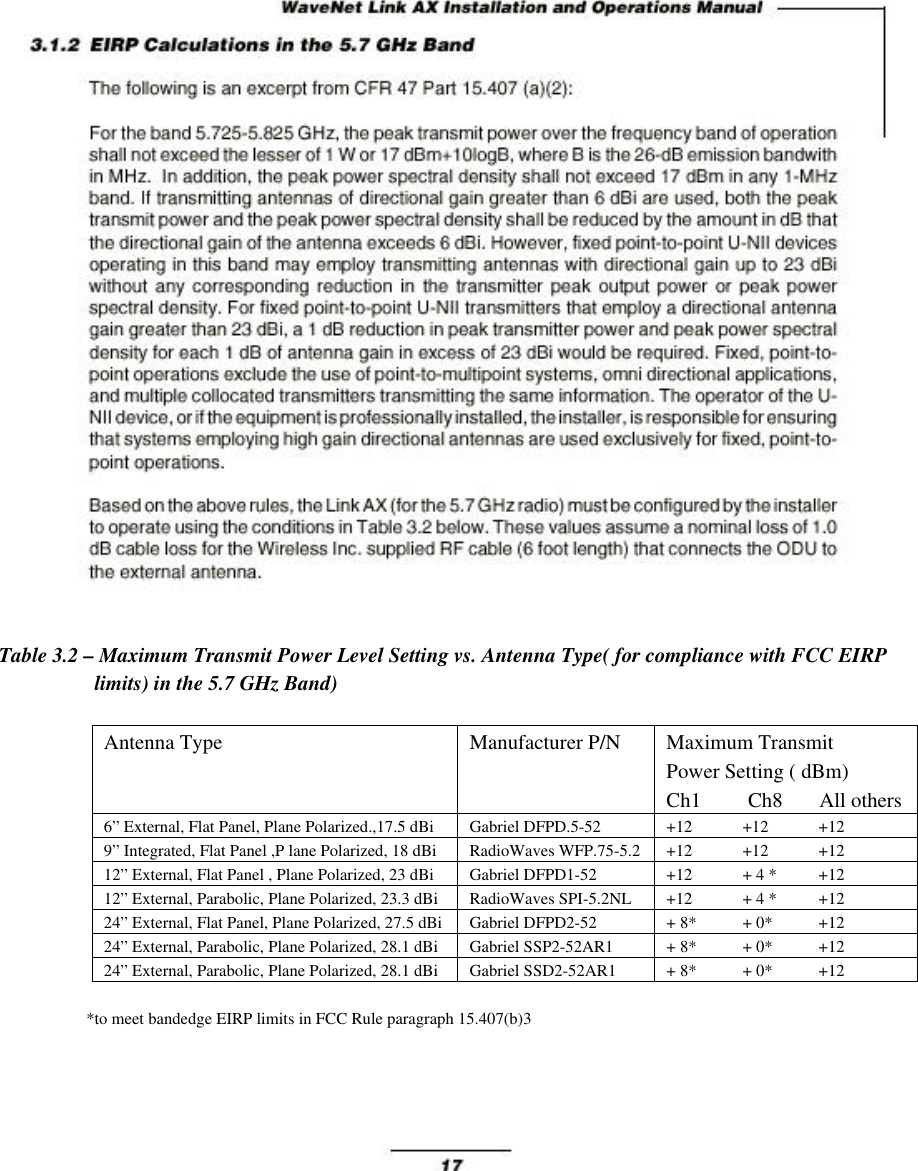 WaveNet Link AX Installation and Operations Manual

3.1.2 EIRP Calculations in the 5.7 GHz Band

The following is an excerpt from CFR 47 Part 15.407 (a)(2):

For the band 5.725-5.825 GHz, the peak transmit power over the frequency band of operation shall not exceed the lesser of 1 W or 17 dBm+10logB, where B is the 26-dB emission bandwith in MHz. In addition, the peak power spectral density shall not exceed 17 dBm in any 1-MHz band. If transmitting antennas of directional gain greater than 6 dBi are used, both the peak transmit power and the peak power spectral density shall be reduced by the amount in dB that the directional gain of the antenna exceeds 6 dBi. However, fixed point-to-point U-NII devices operating in this band may employ transmitting antennas with directional gain up to 23 dBi without any corresponding reduction in the transmitter peak output power or peak power spectral density. For fixed point-to-point U-NII transmitters that employ a directional antenna gain greater than 23 dBi, a 1 dB reduction in peak transmitter power and peak power spectral density for each 1 dB of antenna gain in excess of 23 dBi would be required. Fixed, point-to-point operations exclude the use of point-to-multipoint systems, omni directional applications, and multiple collocated transmitters transmitting the same information. The operator of the U-NII device, or if the equipment is professionally installed, the installer, is responsible for ensuring that systems employing high gain directional antennas are used exclusively for fixed, point-to-point operations.

Based on the above rules, the Link AX (for the 5.7 GHz radio) must be configured by the installer to operate using the conditions in Table 3.2 below. These values assume a nominal loss of 1.0 dB cable loss for the Wireless Inc. supplied RF cable (6 foot length) that connects the ODU to the external antenna.

Table 3.2 – Maximum Transmit Power Level Setting vs. Antenna Type( for compliance with FCC EIRP limits) in the 5.7 GHz Band)

| Antenna Type | Manufacturer P/N | Maximum Transmit Power Setting ( dBm) Ch1 | Ch8 | All others |
|---|---|---|---|---|
| 6” External, Flat Panel, Plane Polarized.,17.5 dBi | Gabriel DFPD.5-52 | +12 | +12 | +12 |
| 9” Integrated, Flat Panel ,P lane Polarized, 18 dBi | RadioWaves WFP.75-5.2 | +12 | +12 | +12 |
| 12” External, Flat Panel , Plane Polarized, 23 dBi | Gabriel DFPD1-52 | +12 | + 4 * | +12 |
| 12” External, Parabolic, Plane Polarized, 23.3 dBi | RadioWaves SPI-5.2NL | +12 | + 4 * | +12 |
| 24” External, Flat Panel, Plane Polarized, 27.5 dBi | Gabriel DFPD2-52 | + 8* | + 0* | +12 |
| 24” External, Parabolic, Plane Polarized, 28.1 dBi | Gabriel SSP2-52AR1 | + 8* | + 0* | +12 |
| 24” External, Parabolic, Plane Polarized, 28.1 dBi | Gabriel SSD2-52AR1 | + 8* | + 0* | +12 |

*to meet bandedge EIRP limits in FCC Rule paragraph 15.407(b)3

17